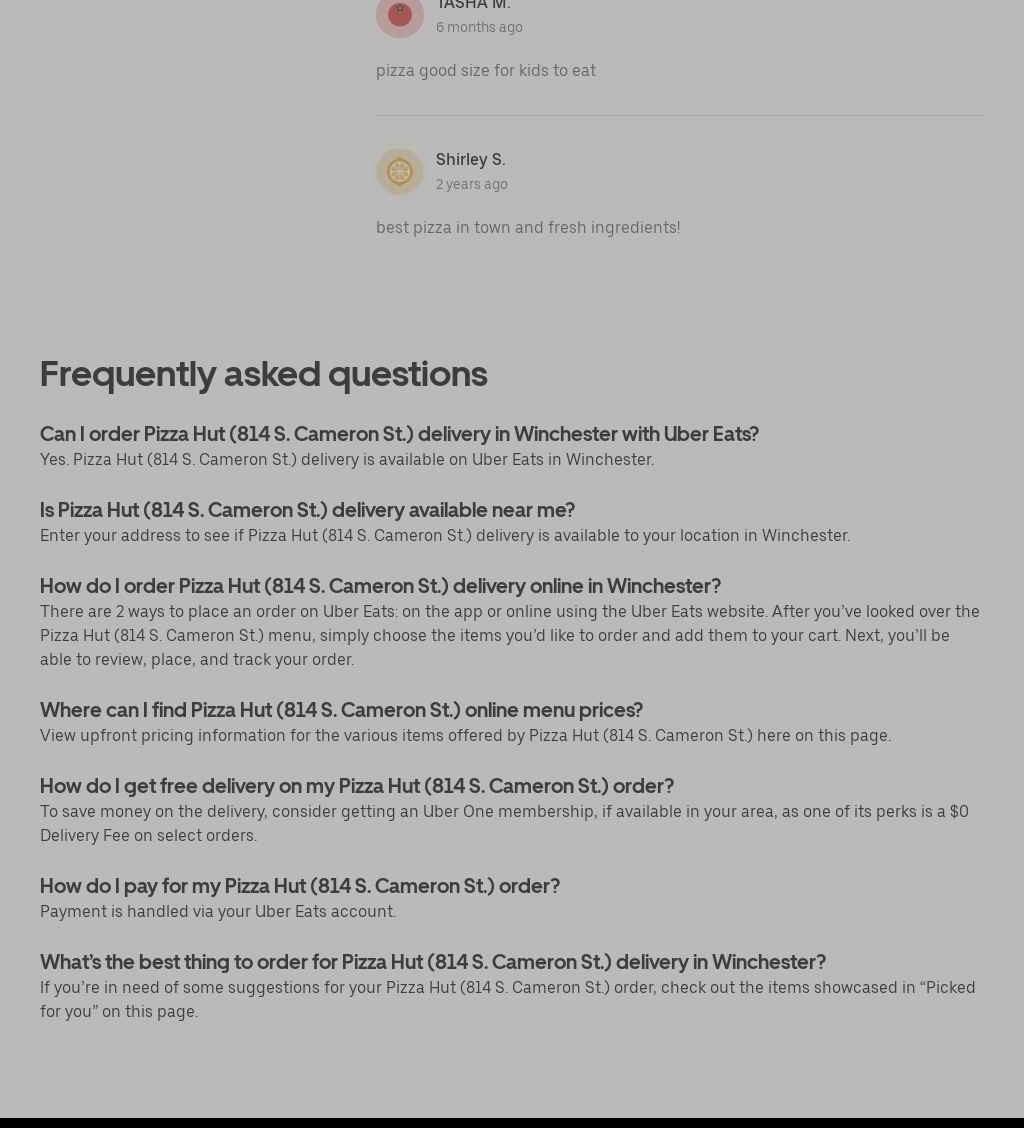 TASHA M.
6 months ago

pizza good size for kids to eat

Shirley S.
2 years ago

best pizza in town and fresh ingredients!

Frequently asked questions

Can I order Pizza Hut (814 S. Cameron St.) delivery in Winchester with Uber Eats?
Yes. Pizza Hut (814 S. Cameron St.) delivery is available on Uber Eats in Winchester.

Is Pizza Hut (814 S. Cameron St.) delivery available near me?
Enter your address to see if Pizza Hut (814 S. Cameron St.) delivery is available to your location in Winchester.

How do I order Pizza Hut (814 S. Cameron St.) delivery online in Winchester?
There are 2 ways to place an order on Uber Eats: on the app or online using the Uber Eats website. After you've looked over the Pizza Hut (814 S. Cameron St.) menu, simply choose the items you'd like to order and add them to your cart. Next, you'll be able to review, place, and track your order.

Where can I find Pizza Hut (814 S. Cameron St.) online menu prices?
View upfront pricing information for the various items offered by Pizza Hut (814 S. Cameron St.) here on this page.

How do I get free delivery on my Pizza Hut (814 S. Cameron St.) order?
To save money on the delivery, consider getting an Uber One membership, if available in your area, as one of its perks is a $0 Delivery Fee on select orders.

How do I pay for my Pizza Hut (814 S. Cameron St.) order?
Payment is handled via your Uber Eats account.

What's the best thing to order for Pizza Hut (814 S. Cameron St.) delivery in Winchester?
If you're in need of some suggestions for your Pizza Hut (814 S. Cameron St.) order, check out the items showcased in "Picked for you" on this page.